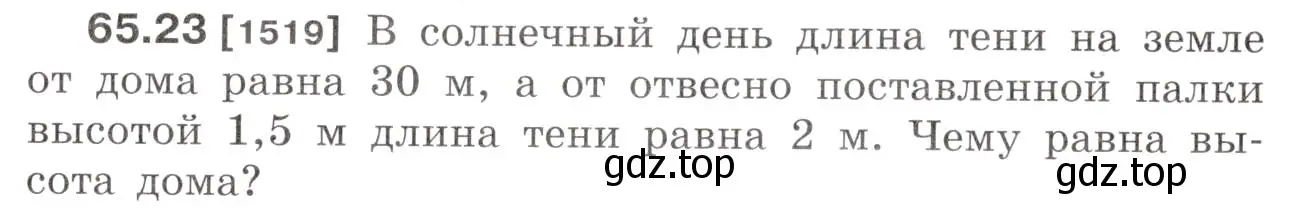 65.23 [1519] В солнечный день длина тени на земле от дома равна 30 м, а от отвесно поставленной палки высотой 1,5 м длина тени равна 2 м. Чему равна высота дома?

gdz.top

gdz.top